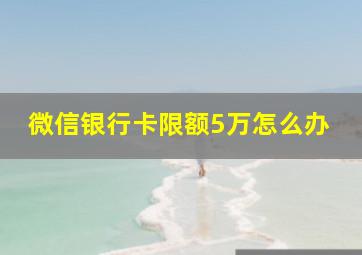 微信银行卡限额5万怎么办